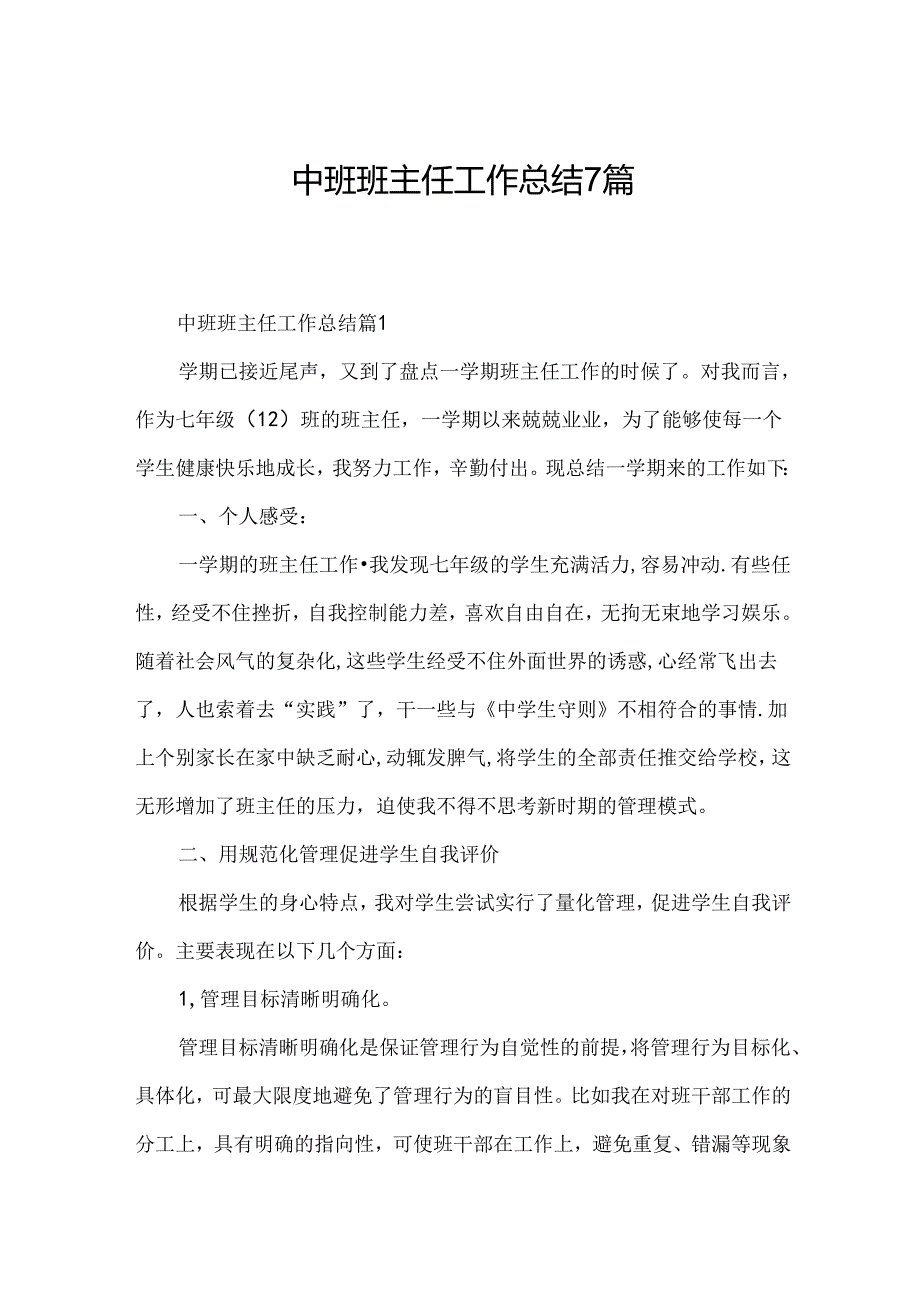 中班班主任工作总结7篇

中班班主任工作总结篇1

学期已接近尾声，又到了盘点一学期班主任工作的时候了。对我而言，作为七年级（12）班的班主任，一学期以来兢兢业业，为了能够使每一个学生健康快乐地成长，我努力工作，辛勤付出。现总结一学期来的工作如下:

一、个人感受：

一学期的班主任工作•我发现七年级的学生充满活力,容易冲动.有些任性，经受不住挫折，自我控制能力差，喜欢自由自在，无拘无束地学习娱乐。随着社会风气的复杂化,这些学生经受不住外面世界的诱惑,心经常飞出去了，人也索着去“实践”了，干一些与《中学生守则》不相符合的事情.加上个别家长在家中缺乏耐心,动辄发脾气,将学生的全部责任推交给学校，这无形增加了班主任的压力，迫使我不得不思考新时期的管理模式。

二、用规范化管理促进学生自我评价

根据学生的身心特点，我对学生尝试实行了量化管理，促进学生自我评价。主要表现在以下几个方面：

1,管理目标清晰明确化。

管理目标清晰明确化是保证管理行为自觉性的前提,将管理行为目标化、具体化，可最大限度地避免了管理行为的盲目性。比如我在对班干部工作的分工上，具有明确的指向性，可使班干部在工作上，避免重复、错漏等现象